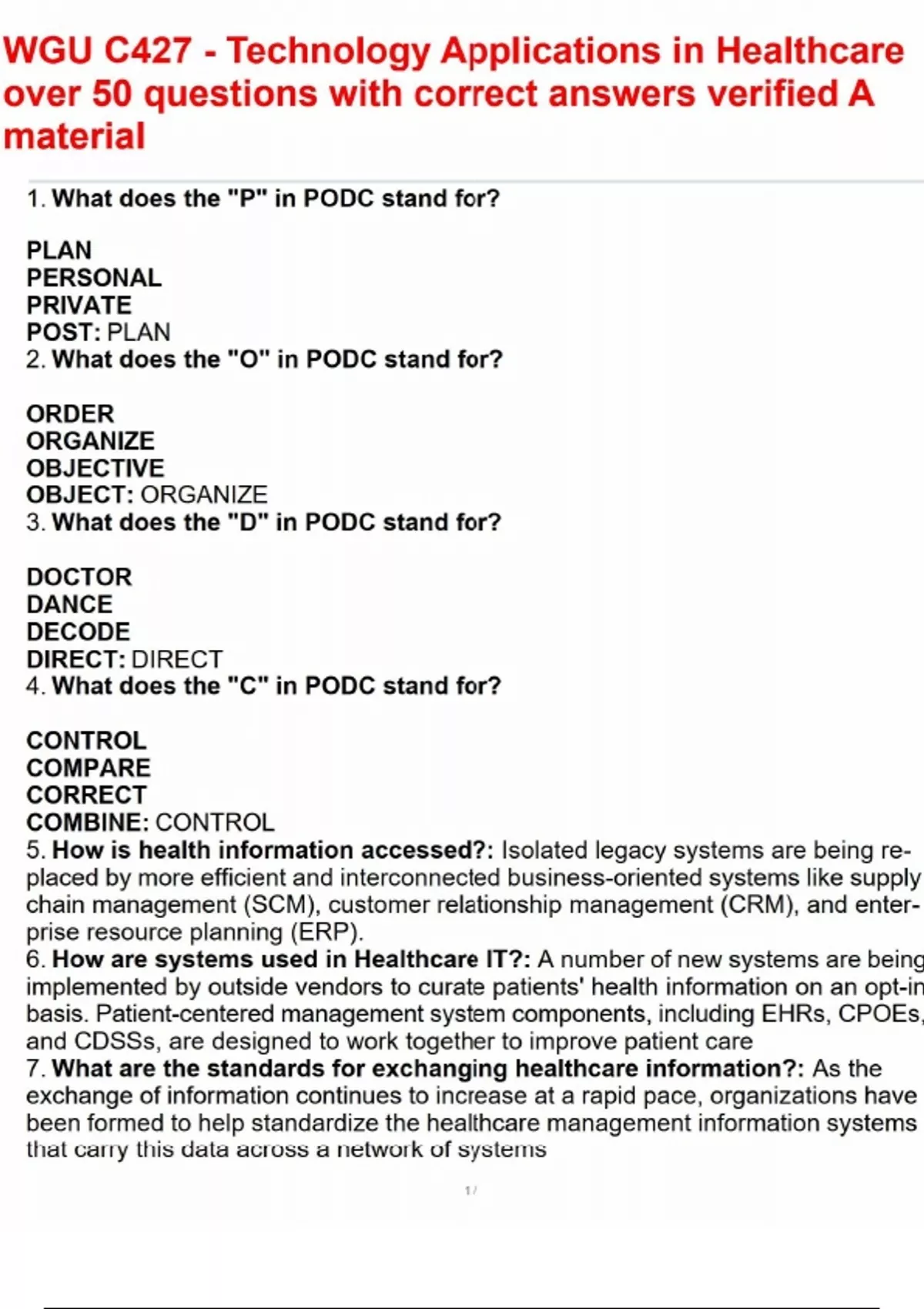 WGU C427 - Technology Applications in Healthcare over 50 questions with correct answers verified A material

1. What does the "P" in PODC stand for?

PLAN
PERSONAL
PRIVATE
POST: PLAN
2. What does the "O" in PODC stand for?

ORDER
ORGANIZE
OBJECTIVE
OBJECT: ORGANIZE
3. What does the "D" in PODC stand for?

DOCTOR
DANCE
DECODE
DIRECT: DIRECT
4. What does the "C" in PODC stand for?

CONTROL
COMPARE
CORRECT
COMBINE: CONTROL
5. How is health information accessed?: Isolated legacy systems are being replaced by more efficient and interconnected business-oriented systems like supply chain management (SCM), customer relationship management (CRM), and enterprise resource planning (ERP).
6. How are systems used in Healthcare IT?: A number of new systems are being implemented by outside vendors to curate patients' health information on an opt-in basis. Patient-centered management system components, including EHRs, CPOEs, and CDSSs, are designed to work together to improve patient care
7. What are the standards for exchanging healthcare information?: As the exchange of information continues to increase at a rapid pace, organizations have been formed to help standardize the healthcare management information systems that carry this data across a network of systems

1 /